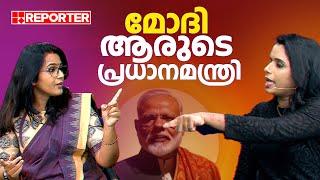 REPORTER

മോദി
ആരുടെ
പ്രധാനമന്ത്രി